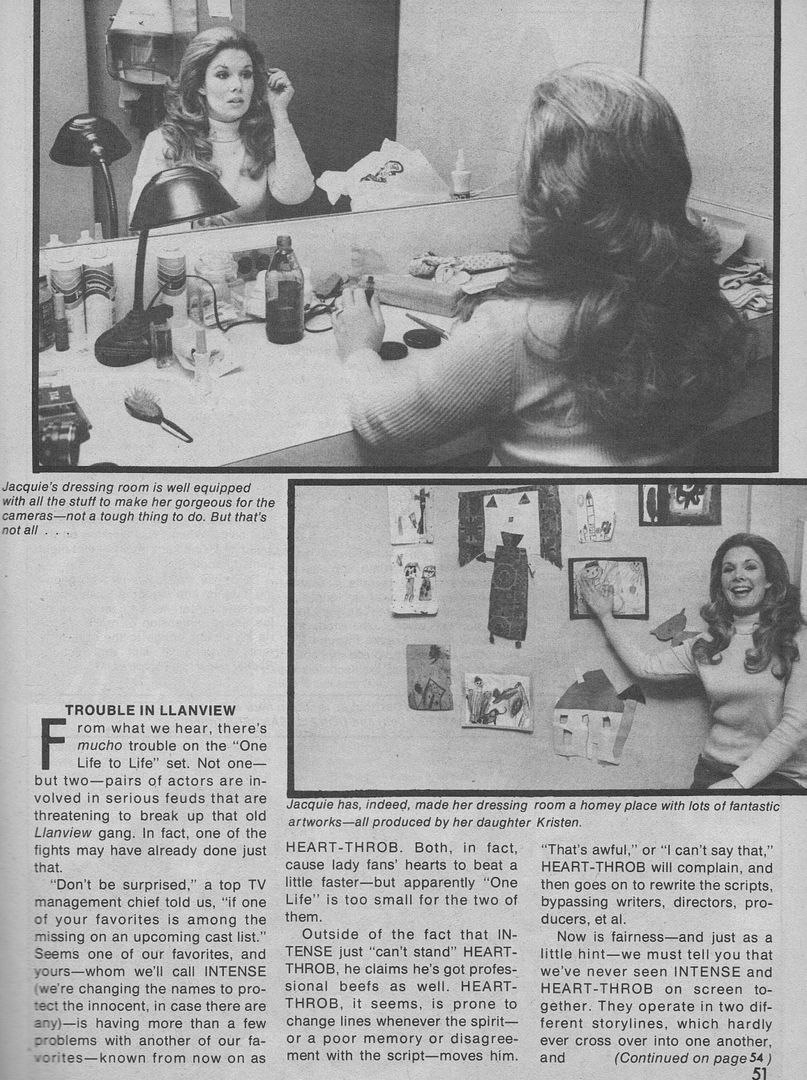 Jacquie's dressing room is well equipped with all the stuff to make her gorgeous for the cameras—not a tough thing to do. But that's not all . . .

Jacquie has, indeed, made her dressing room a homey place with lots of fantastic artworks—all produced by her daughter Kristen.

TROUBLE IN LLANVIEW

From what we hear, there's mucho trouble on the "One Life to Life" set. Not one—but two—pairs of actors are involved in serious feuds that are threatening to break up that old Llanview gang. In fact, one of the fights may have already done just that.

"Don't be surprised," a top TV management chief told us, "if one of your favorites is among the missing on an upcoming cast list." Seems one of our favorites, and yours—whom we'll call INTENSE (we're changing the names to protect the innocent, in case there are any)—is having more than a few problems with another of our favorites—known from now on as HEART-THROB. Both, in fact, cause lady fans' hearts to beat a little faster—but apparently "One Life" is too small for the two of them.

Outside of the fact that INTENSE just "can't stand" HEART-THROB, he claims he's got professional beefs as well. HEART-THROB, it seems, is prone to change lines whenever the spirit—or a poor memory or disagreement with the script—moves him. "That's awful," or "I can't say that," HEART-THROB will complain, and then goes on to rewrite the scripts, bypassing writers, directors, producers, et al.

Now is fairness—and just as a little hint—we must tell you that we've never seen INTENSE and HEART-THROB on screen together. They operate in two different storylines, which hardly ever cross over into one another, and (Continued on page 54)

51